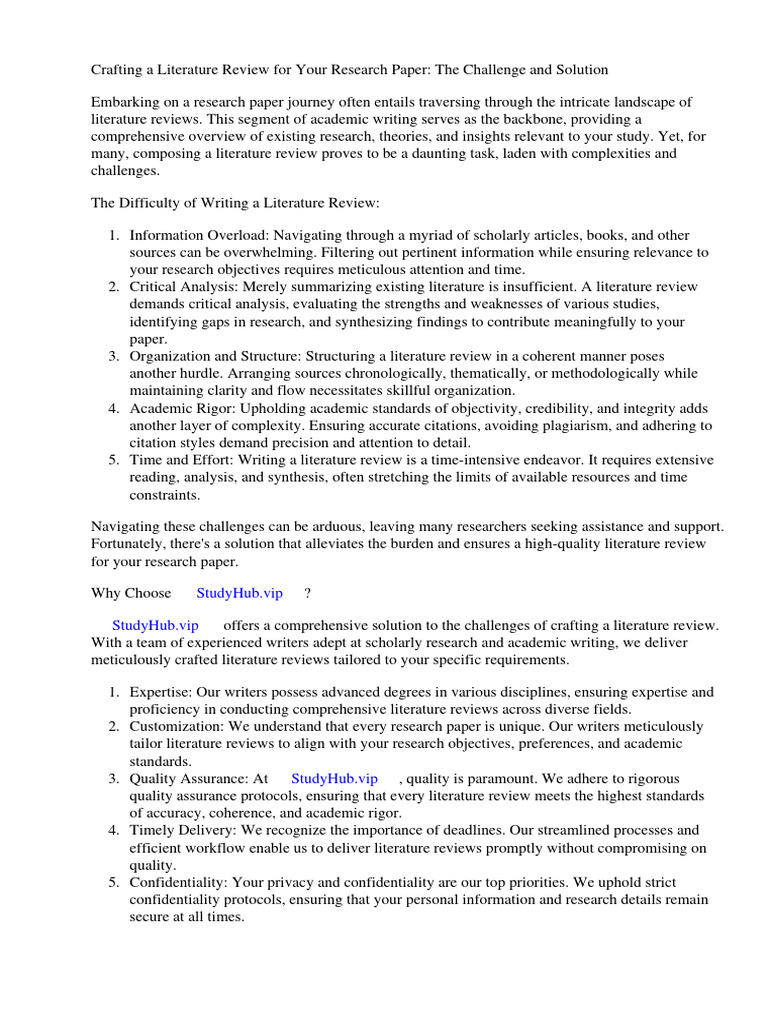 Crafting a Literature Review for Your Research Paper: The Challenge and Solution

Embarking on a research paper journey often entails traversing through the intricate landscape of literature reviews. This segment of academic writing serves as the backbone, providing a comprehensive overview of existing research, theories, and insights relevant to your study. Yet, for many, composing a literature review proves to be a daunting task, laden with complexities and challenges.

The Difficulty of Writing a Literature Review:

1. Information Overload: Navigating through a myriad of scholarly articles, books, and other sources can be overwhelming. Filtering out pertinent information while ensuring relevance to your research objectives requires meticulous attention and time.
2. Critical Analysis: Merely summarizing existing literature is insufficient. A literature review demands critical analysis, evaluating the strengths and weaknesses of various studies, identifying gaps in research, and synthesizing findings to contribute meaningfully to your paper.
3. Organization and Structure: Structuring a literature review in a coherent manner poses another hurdle. Arranging sources chronologically, thematically, or methodologically while maintaining clarity and flow necessitates skillful organization.
4. Academic Rigor: Upholding academic standards of objectivity, credibility, and integrity adds another layer of complexity. Ensuring accurate citations, avoiding plagiarism, and adhering to citation styles demand precision and attention to detail.
5. Time and Effort: Writing a literature review is a time-intensive endeavor. It requires extensive reading, analysis, and synthesis, often stretching the limits of available resources and time constraints.

Navigating these challenges can be arduous, leaving many researchers seeking assistance and support. Fortunately, there's a solution that alleviates the burden and ensures a high-quality literature review for your research paper.

Why Choose StudyHub.vip ?

StudyHub.vip offers a comprehensive solution to the challenges of crafting a literature review. With a team of experienced writers adept at scholarly research and academic writing, we deliver meticulously crafted literature reviews tailored to your specific requirements.

1. Expertise: Our writers possess advanced degrees in various disciplines, ensuring expertise and proficiency in conducting comprehensive literature reviews across diverse fields.
2. Customization: We understand that every research paper is unique. Our writers meticulously tailor literature reviews to align with your research objectives, preferences, and academic standards.
3. Quality Assurance: At StudyHub.vip , quality is paramount. We adhere to rigorous quality assurance protocols, ensuring that every literature review meets the highest standards of accuracy, coherence, and academic rigor.
4. Timely Delivery: We recognize the importance of deadlines. Our streamlined processes and efficient workflow enable us to deliver literature reviews promptly without compromising on quality.
5. Confidentiality: Your privacy and confidentiality are our top priorities. We uphold strict confidentiality protocols, ensuring that your personal information and research details remain secure at all times.